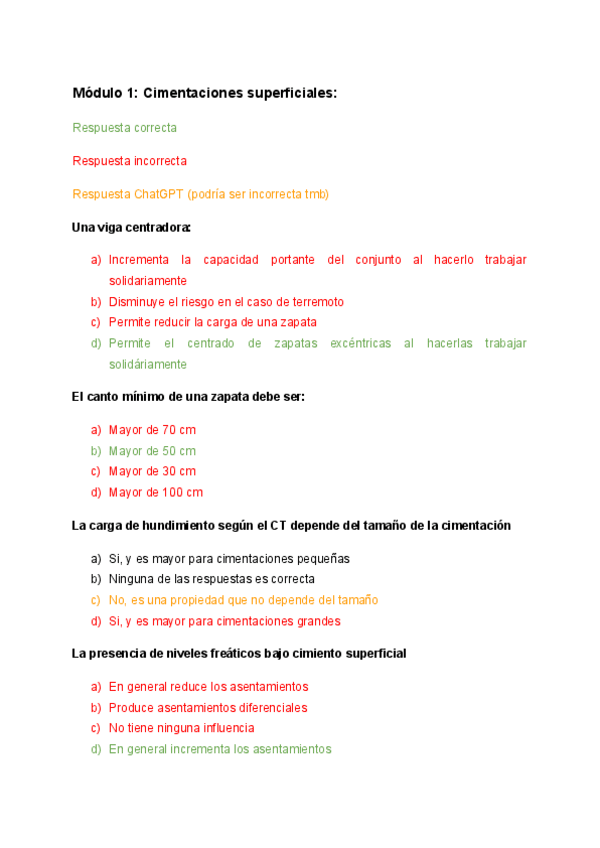 Módulo 1: Cimentaciones superficiales:

Respuesta correcta

Respuesta incorrecta

Respuesta ChatGPT (podría ser incorrecta tmb)

Una viga centradora:

a) Incrementa la capacidad portante del conjunto al hacerlo trabajar solidariamente
b) Disminuye el riesgo en el caso de terremoto
c) Permite reducir la carga de una zapata
d) Permite el centrado de zapatas excéntricas al hacerlas trabajar solidáriamente

El canto mínimo de una zapata debe ser:

a) Mayor de 70 cm
b) Mayor de 50 cm
c) Mayor de 30 cm
d) Mayor de 100 cm

La carga de hundimiento según el CT depende del tamaño de la cimentación

a) Si, y es mayor para cimentaciones pequeñas
b) Ninguna de las respuestas es correcta
c) No, es una propiedad que no depende del tamaño
d) Si, y es mayor para cimentaciones grandes

La presencia de niveles freáticos bajo cimiento superficial

a) En general reduce los asentamientos
b) Produce asentamientos diferenciales
c) No tiene ninguna influencia
d) En general incrementa los asentamientos